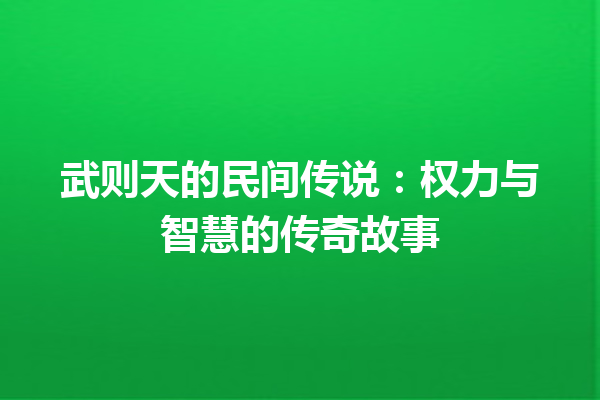 武则天的民间传说：权力与智慧的传奇故事